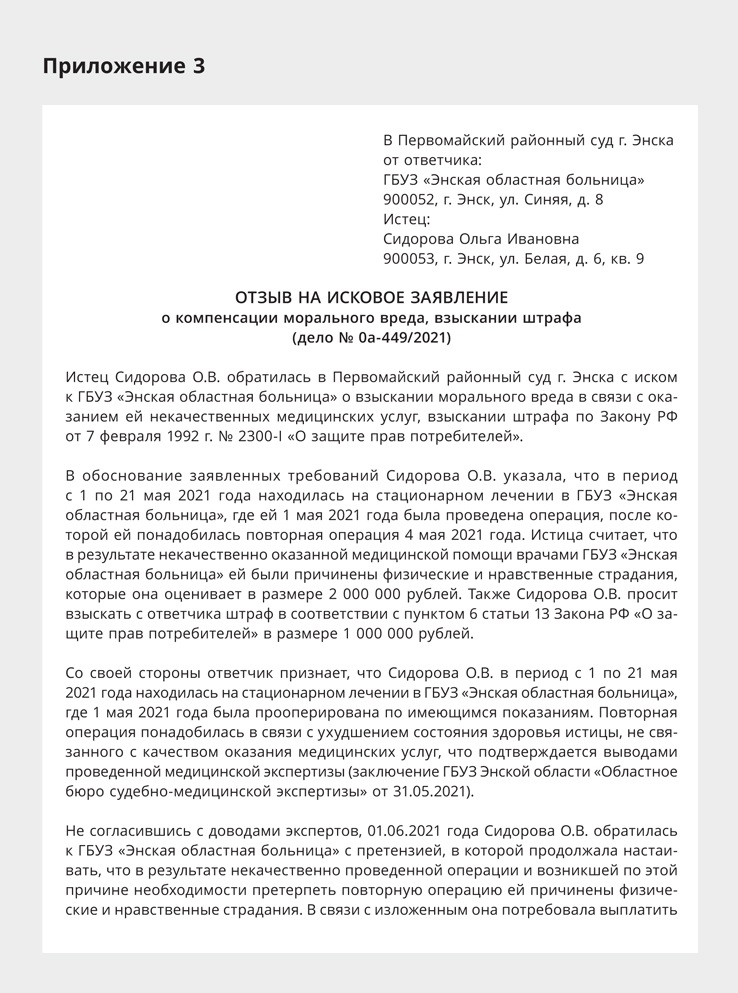 Приложение 3

В Первомайский районный суд г. Энска
от ответчика:
ГБУЗ «Энская областная больница»
900052, г. Энск, ул. Синяя, д. 8
Истец:
Сидорова Ольга Ивановна
900053, г. Энск, ул. Белая, д. 6, кв. 9

ОТЗЫВ НА ИСКОВОЕ ЗАЯВЛЕНИЕ
о компенсации морального вреда, взыскании штрафа
(дело № 0а-449/2021)

Истец Сидорова О.В. обратилась в Первомайский районный суд г. Энска с иском к ГБУЗ «Энская областная больница» о взыскании морального вреда в связи с оказанием ей некачественных медицинских услуг, взыскании штрафа по Закону РФ от 7 февраля 1992 г. № 2300-I «О защите прав потребителей».

В обоснование заявленных требований Сидорова О.В. указала, что в период с 1 по 21 мая 2021 года находилась на стационарном лечении в ГБУЗ «Энская областная больница», где ей 1 мая 2021 года была проведена операция, после которой ей понадобилась повторная операция 4 мая 2021 года. Истица считает, что в результате некачественно оказанной медицинской помощи врачами ГБУЗ «Энская областная больница» ей были причинены физические и нравственные страдания, которые она оценивает в размере 2 000 000 рублей. Также Сидорова О.В. просит взыскать с ответчика штраф в соответствии с пунктом 6 статьи 13 Закона РФ «О защите прав потребителей» в размере 1 000 000 рублей.

Со своей стороны ответчик признает, что Сидорова О.В. в период с 1 по 21 мая 2021 года находилась на стационарном лечении в ГБУЗ «Энская областная больница», где 1 мая 2021 года была прооперирована по имеющимся показаниям. Повторная операция понадобилась в связи с ухудшением состояния здоровья истицы, не связанного с качеством оказания медицинских услуг, что подтверждается выводами проведенной медицинской экспертизы (заключение ГБУЗ Энской области «Областное бюро судебно-медицинской экспертизы» от 31.05.2021).

Не согласившись с доводами экспертов, 01.06.2021 года Сидорова О.В. обратилась к ГБУЗ «Энская областная больница» с претензией, в которой продолжала настаивать, что в результате некачественно проведенной операции и возникшей по этой причине необходимости претерпеть повторную операцию ей причинены физические и нравственные страдания. В связи с изложенным она потребовала выплатить